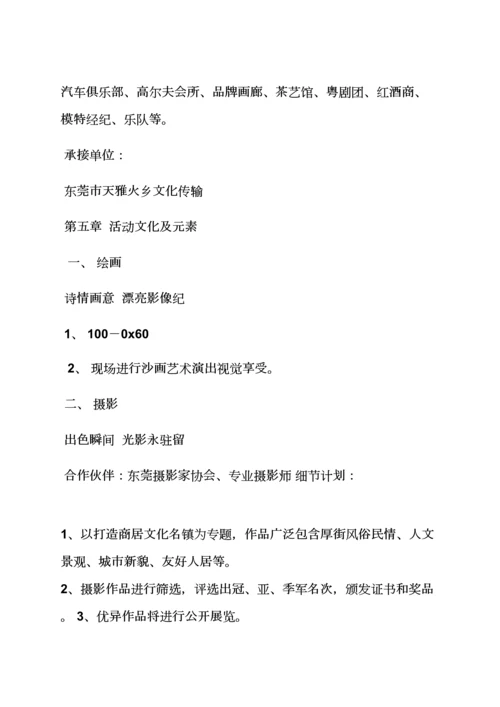 汽车俱乐部、高尔夫会所、品牌画廊、茶艺馆、粤剧团、红酒商、模特经纪、乐队等。

承接单位：

东莞市天雅火乡文化传输

第五章 活动文化及元素

一、 绘画

诗情画意 漂亮影像纪

1、 100－0x60

2、 现场进行沙画艺术演出视觉享受。

二、 摄影

出色瞬间 光影永驻留

合作伙伴：东莞摄影家协会、专业摄影师 细节计划：

1、以打造商居文化名镇为专题，作品广泛包含厚街风俗民情、人文景观、城市新貌、友好人居等。

2、摄影作品进行筛选，评选出冠、亚、季军名次，颁发证书和奖品。 3、优异作品将进行公开展览。